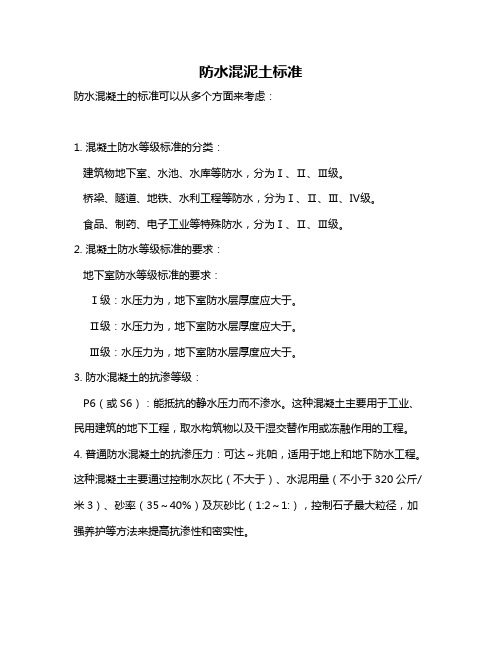 防水混泥土标准

防水混凝土的标准可以从多个方面来考虑：

1. 混凝土防水等级标准的分类：

建筑物地下室、水池、水库等防水，分为Ⅰ、Ⅱ、Ⅲ级。

桥梁、隧道、地铁、水利工程等防水，分为Ⅰ、Ⅱ、Ⅲ、Ⅳ级。

食品、制药、电子工业等特殊防水，分为Ⅰ、Ⅱ、Ⅲ级。

2. 混凝土防水等级标准的要求：

地下室防水等级标准的要求：

Ⅰ级：水压力为，地下室防水层厚度应大于。

Ⅱ级：水压力为，地下室防水层厚度应大于。

Ⅲ级：水压力为，地下室防水层厚度应大于。

3. 防水混凝土的抗渗等级：

P6（或 S6）：能抵抗的静水压力而不渗水。这种混凝土主要用于工业、民用建筑的地下工程，取水构筑物以及干湿交替作用或冻融作用的工程。

4. 普通防水混凝土的抗渗压力：可达～兆帕，适用于地上和地下防水工程。这种混凝土主要通过控制水灰比（不大于）、水泥用量（不小于 320 公斤/米 3）、砂率（35～40%）及灰砂比（1:2～1:），控制石子最大粒径，加强养护等方法来提高抗渗性和密实性。